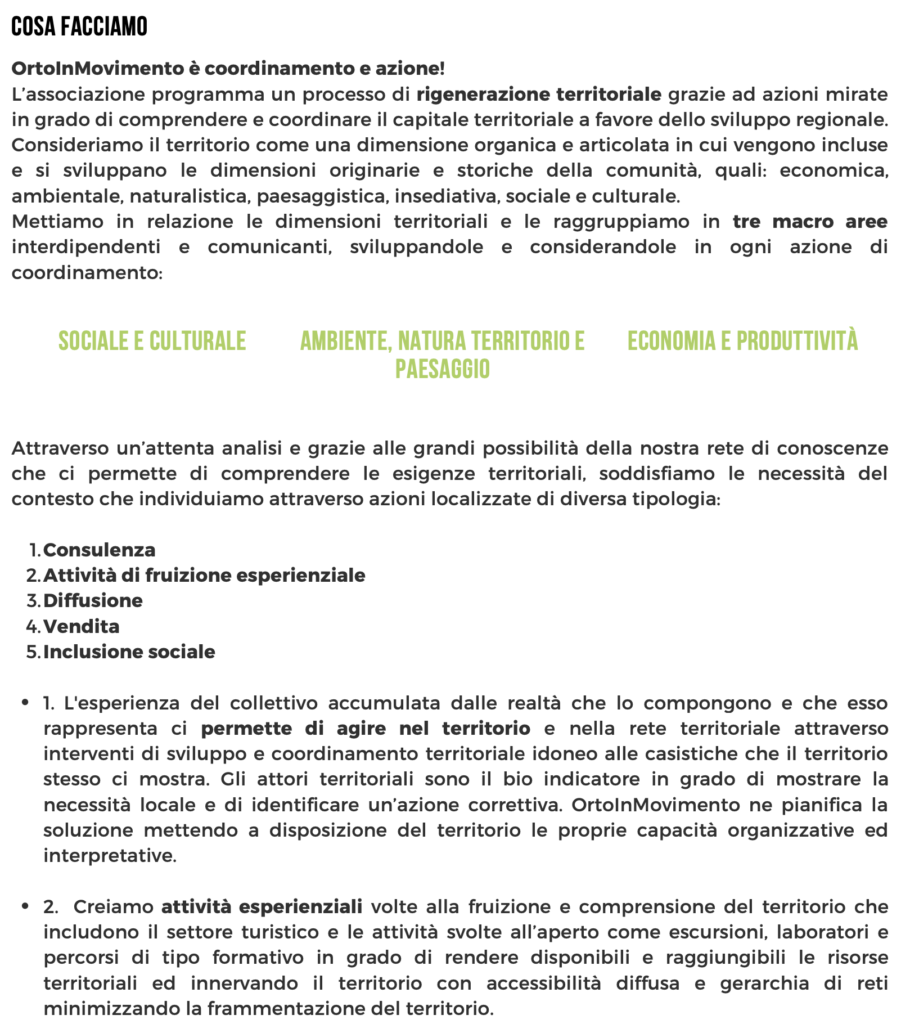 COSA FACCIAMO

OrtoInMovimento è coordinamento e azione!
L'associazione programma un processo di rigenerazione territoriale grazie ad azioni mirate in grado di comprendere e coordinare il capitale territoriale a favore dello sviluppo regionale. Consideriamo il territorio come una dimensione organica e articolata in cui vengono incluse e si sviluppano le dimensioni originarie e storiche della comunità, quali: economica, ambientale, naturalistica, paesaggistica, insediativa, sociale e culturale.
Mettiamo in relazione le dimensioni territoriali e le raggruppiamo in tre macro aree interdipendenti e comunicanti, sviluppandole e considerandole in ogni azione di coordinamento:

SOCIALE E CULTURALE

AMBIENTE, NATURA TERRITORIO E PAESAGGIO

ECONOMIA E PRODUTTIVITÀ

Attraverso un'attenta analisi e grazie alle grandi possibilità della nostra rete di conoscenze che ci permette di comprendere le esigenze territoriali, soddisfiamo le necessità del contesto che individuiamo attraverso azioni localizzate di diversa tipologia:

1. Consulenza
2. Attività di fruizione esperienziale
3. Diffusione
4. Vendita
5. Inclusione sociale

• 1. L'esperienza del collettivo accumulata dalle realtà che lo compongono e che esso rappresenta ci permette di agire nel territorio e nella rete territoriale attraverso interventi di sviluppo e coordinamento territoriale idoneo alle casistiche che il territorio stesso ci mostra. Gli attori territoriali sono il bio indicatore in grado di mostrare la necessità locale e di identificare un'azione correttiva. OrtoInMovimento ne pianifica la soluzione mettendo a disposizione del territorio le proprie capacità organizzative ed interpretative.

• 2. Creiamo attività esperienziali volte alla fruizione e comprensione del territorio che includono il settore turistico e le attività svolte all'aperto come escursioni, laboratori e percorsi di tipo formativo in grado di rendere disponibili e raggiungibili le risorse territoriali ed innervando il territorio con accessibilità diffusa e gerarchia di reti minimizzando la frammentazione del territorio.